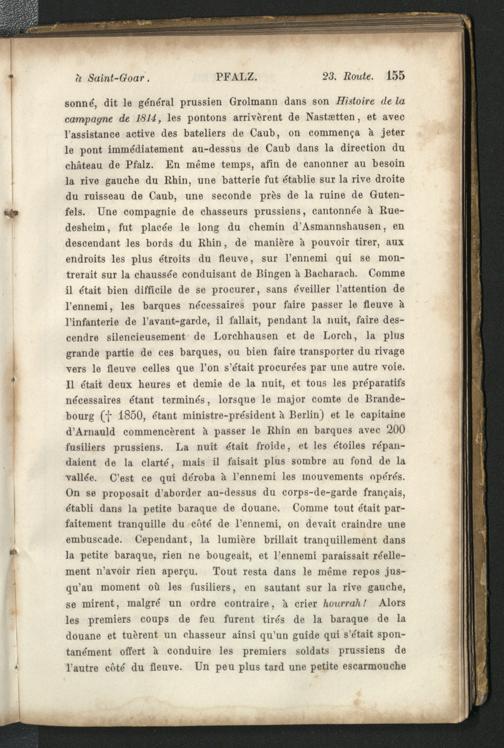 à Saint-Goar. PFALZ. 23. Route. 155

sonné, dit le général prussien Grolmann dans son Histoire de la campagne de 1814, les pontons arrivèrent de Nastætten, et avec l'assistance active des bateliers de Caub, on commença à jeter le pont immédiatement au-dessus de Caub dans la direction du château de Pfalz. En même temps, afin de canonner au besoin la rive gauche du Rhin, une batterie fut établie sur la rive droite du ruisseau de Caub, une seconde près de la ruine de Gutenfels. Une compagnie de chasseurs prussiens, cantonnée à Ruedesheim, fut placée le long du chemin d'Asmannshausen, en descendant les bords du Rhin, de manière à pouvoir tirer, aux endroits les plus étroits du fleuve, sur l'ennemi qui se montrerait sur la chaussée conduisant de Bingen à Bacharach. Comme il était bien difficile de se procurer, sans éveiller l'attention de l'ennemi, les barques nécessaires pour faire passer le fleuve à l'infanterie de l'avant-garde, il fallait, pendant la nuit, faire descendre silencieusement de Lorchhausen et de Lorch, la plus grande partie de ces barques, ou bien faire transporter du rivage vers le fleuve celles que l'on s'était procurées par une autre voie. Il était deux heures et demie de la nuit, et tous les préparatifs nécessaires étant terminés, lorsque le major comte de Brandebourg († 1850, étant ministre-président à Berlin) et le capitaine d'Arnauld commencèrent à passer le Rhin en barques avec 200 fusiliers prussiens. La nuit était froide, et les étoiles répandaient de la clarté, mais il faisait plus sombre au fond de la vallée. C'est ce qui déroba à l'ennemi les mouvements opérés. On se proposait d'aborder au-dessus du corps-de-garde français, établi dans la petite baraque de douane. Comme tout était parfaitement tranquille du côté de l'ennemi, on devait craindre une embuscade. Cependant, la lumière brillait tranquillement dans la petite baraque, rien ne bougeait, et l'ennemi paraissait réellement n'avoir rien aperçu. Tout resta dans le même repos jusqu'au moment où les fusiliers, en sautant sur la rive gauche, se mirent, malgré un ordre contraire, à crier hourrah! Alors les premiers coups de feu furent tirés de la baraque de la douane et tuèrent un chasseur ainsi qu'un guide qui s'était spontanément offert à conduire les premiers soldats prussiens de l'autre côté du fleuve. Un peu plus tard une petite escarmouche